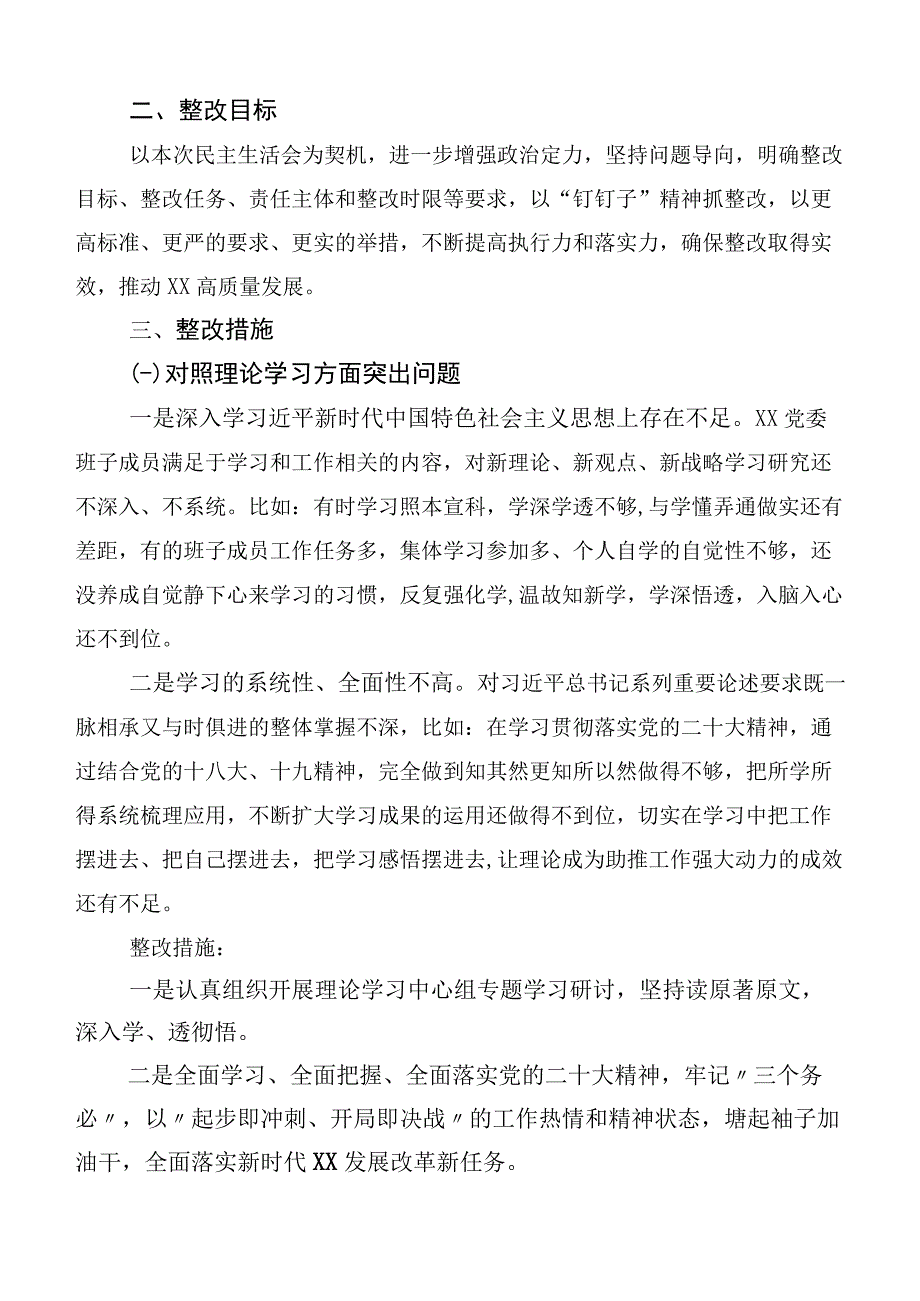 二、整改目标

以本次民主生活会为契机，进一步增强政治定力，坚持问题导向，明确整改目标、整改任务、责任主体和整改时限等要求，以“钉钉子”精神抓整改，以更高标准、更严的要求、更实的举措，不断提高执行力和落实力，确保整改取得实效，推动XX高质量发展。

三、整改措施

(-)对照理论学习方面突出问题

一是深入学习近平新时代中国特色社会主义思想上存在不足。XX党委班子成员满足于学习和工作相关的内容，对新理论、新观点、新战略学习研究还不深入、不系统。比如：有时学习照本宣科，学深学透不够,与学懂弄通做实还有差距，有的班子成员工作任务多，集体学习参加多、个人自学的自觉性不够，还没养成自觉静下心来学习的习惯，反复强化学,温故知新学，学深悟透，入脑入心还不到位。

二是学习的系统性、全面性不高。对习近平总书记系列重要论述要求既一脉相承又与时俱进的整体掌握不深，比如：在学习贯彻落实党的二十大精神，通过结合党的十八大、十九精神，完全做到知其然更知所以然做得不够，把所学所得系统梳理应用，不断扩大学习成果的运用还做得不到位，切实在学习中把工作摆进去、把自己摆进去，把学习感悟摆进去,让理论成为助推工作强大动力的成效还有不足。

整改措施：

一是认真组织开展理论学习中心组专题学习研讨，坚持读原著原文，深入学、透彻悟。

二是全面学习、全面把握、全面落实党的二十大精神，牢记〃三个务必〃，以〃起步即冲刺、开局即决战〃的工作热情和精神状态，塘起袖子加油干，全面落实新时代XX发展改革新任务。